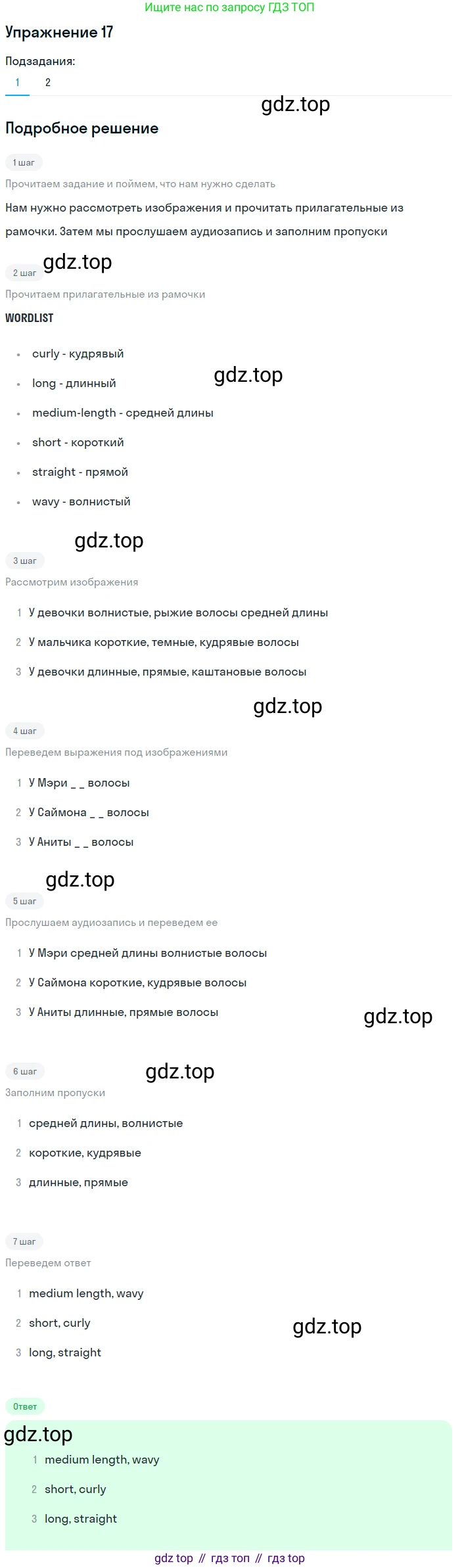 Ищите нас по запросу ГДЗ ТОП

Упражнение 17

Подзадания:

1 2

Подробное решение

1 шаг

Прочитаем задание и поймем, что нам нужно сделать

Нам нужно рассмотреть изображения и прочитать прилагательные из рамочки. Затем мы прослушаем аудиозапись и заполним пропуски

2 шаг

Прочитаем прилагательные из рамочки

WORDLIST

• curly - кудрявый
• long - длинный
• medium-length - средней длины
• short - короткий
• straight - прямой
• wavy - волнистый

3 шаг

Рассмотрим изображения

1 У девочки волнистые, рыжие волосы средней длины
2 У мальчика короткие, темные, кудрявые волосы
3 У девочки длинные, прямые, каштановые волосы

4 шаг

Переведем выражения под изображениями

1 У Мэри _ _ волосы
2 У Саймона _ _ волосы
3 У Аниты _ _ волосы

5 шаг

Прослушаем аудиозапись и переведем ее

1 У Мэри средней длины волнистые волосы
2 У Саймона короткие, кудрявые волосы
3 У Аниты длинные, прямые волосы

6 шаг

Заполним пропуски

1 средней длины, волнистые
2 короткие, кудрявые
3 длинные, прямые

7 шаг

Переведем ответ

1 medium length, wavy
2 short, curly
3 long, straight

Ответ

1 medium length, wavy
2 short, curly
3 long, straight

gdz top // гдз топ // гдз top

gdz.top